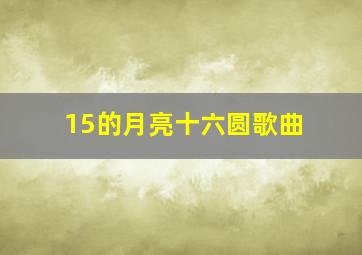 15的月亮十六圆歌曲